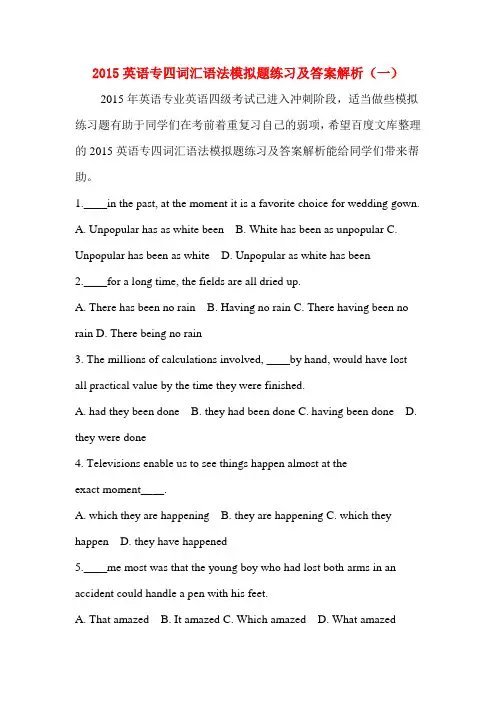 2015 英语专四词汇语法模拟题练习及答案解析（一）

2015 年英语专业英语四级考试已进入冲刺阶段，适当做些模拟练习题有助于同学们在考前着重复习自己的弱项，希望百度文库整理的 2015 英语专四词汇语法模拟题练习及答案解析能给同学们带来帮助。

1.____in the past, at the moment it is a favorite choice for wedding gown.

A. Unpopular has as white been B. White has been as unpopular C. Unpopular has been as white D. Unpopular as white has been

2.____for a long time, the fields are all dried up.

A. There has been no rain B. Having no rain C. There having been no rain D. There being no rain

3. The millions of calculations involved, ____by hand, would have lost all practical value by the time they were finished.

A. had they been done B. they had been done C. having been done D. they were done

4. Televisions enable us to see things happen almost at the exact moment____.

A. which they are happening B. they are happening C. which they happen D. they have happened

5.____me most was that the young boy who had lost both arms in an accident could handle a pen with his feet.

A. That amazed B. It amazed C. Which amazed D. What amazed